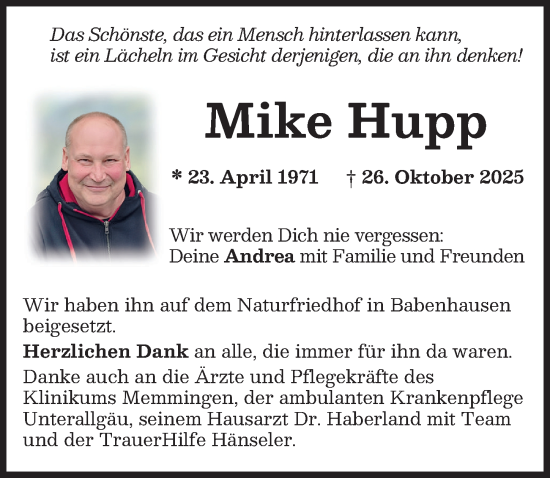 Das Schönste, das ein Mensch hinterlassen kann, ist ein Lächeln im Gesicht derjenigen, die an ihn denken!

Mike Hupp

* 23. April 1971 † 26. Oktober 2025

Wir werden Dich nie vergessen:
Deine Andrea mit Familie und Freunden

Wir haben ihn auf dem Naturfriedhof in Babenhausen beigesetzt.

Herzlichen Dank an alle, die immer für ihn da waren.

Danke auch an die Ärzte und Pflegekräfte des Klinikums Memmingen, der ambulanten Krankenpflege Unterallgäu, seinem Hausarzt Dr. Haberland mit Team und der TrauerHilfe Hänseler.